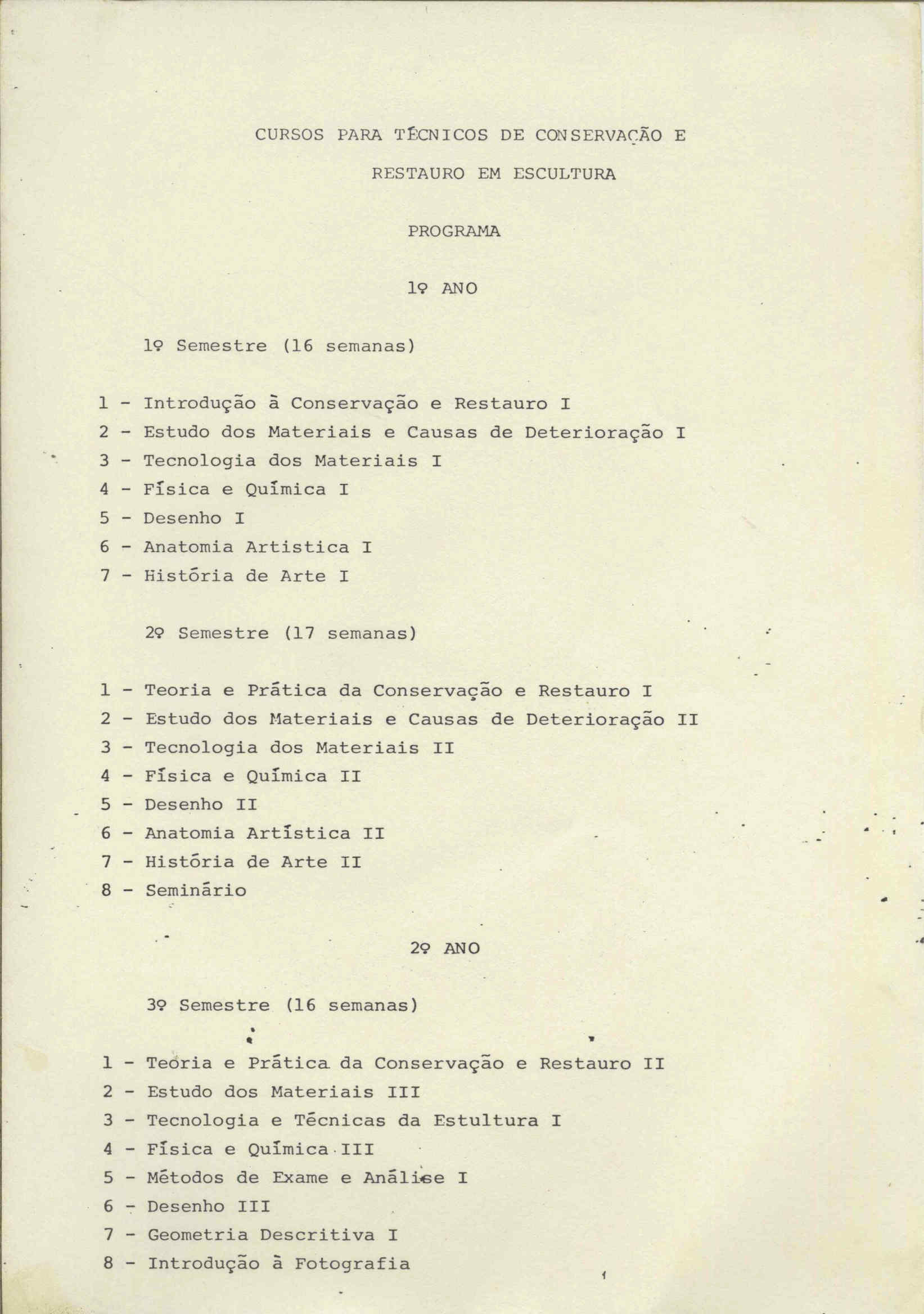 CURSOS PARA TÉCNICOS DE CONSERVAÇÃO E RESTAURO EM ESCULTURA

PROGRAMA

1º ANO

1º Semestre (16 semanas)

1 - Introdução à Conservação e Restauro I
2 - Estudo dos Materiais e Causas de Deterioração I
3 - Tecnologia dos Materiais I
4 - Física e Química I
5 - Desenho I
6 - Anatomia Artistica I
7 - História de Arte I

2º Semestre (17 semanas)

1 - Teoria e Prática da Conservação e Restauro I
2 - Estudo dos Materiais e Causas de Deterioração II
3 - Tecnologia dos Materiais II
4 - Física e Química II
5 - Desenho II
6 - Anatomia Artística II
7 - História de Arte II
8 - Seminário

2º ANO

3º Semestre (16 semanas)

1 - Teoria e Prática da Conservação e Restauro II
2 - Estudo dos Materiais III
3 - Tecnologia e Técnicas da Estultura I
4 - Física e Química III
5 - Métodos de Exame e Análise I
6 - Desenho III
7 - Geometria Descritiva I
8 - Introdução à Fotografia